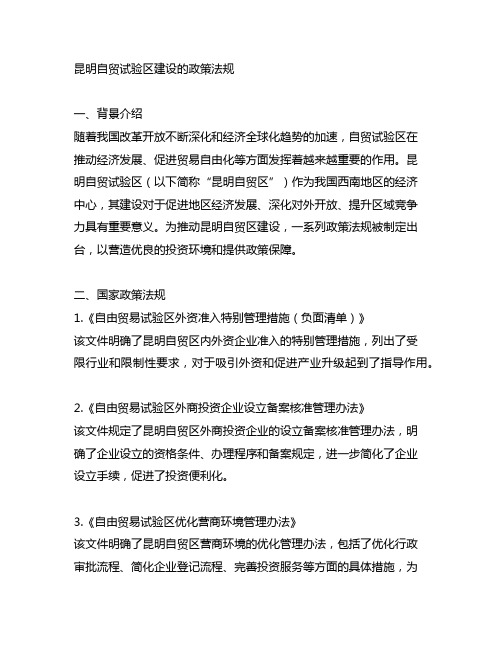 昆明自贸试验区建设的政策法规

一、背景介绍
随着我国改革开放不断深化和经济全球化趋势的加速，自贸试验区在推动经济发展、促进贸易自由化等方面发挥着越来越重要的作用。昆明自贸试验区（以下简称“昆明自贸区”）作为我国西南地区的经济中心，其建设对于促进地区经济发展、深化对外开放、提升区域竞争力具有重要意义。为推动昆明自贸区建设，一系列政策法规被制定出台，以营造优良的投资环境和提供政策保障。

二、国家政策法规
1.《自由贸易试验区外资准入特别管理措施（负面清单）》
该文件明确了昆明自贸区内外资企业准入的特别管理措施，列出了受限行业和限制性要求，对于吸引外资和促进产业升级起到了指导作用。

2.《自由贸易试验区外商投资企业设立备案核准管理办法》
该文件规定了昆明自贸区外商投资企业的设立备案核准管理办法，明确了企业设立的资格条件、办理程序和备案规定，进一步简化了企业设立手续，促进了投资便利化。

3.《自由贸易试验区优化营商环境管理办法》
该文件明确了昆明自贸区营商环境的优化管理办法，包括了优化行政审批流程、简化企业登记流程、完善投资服务等方面的具体措施，为